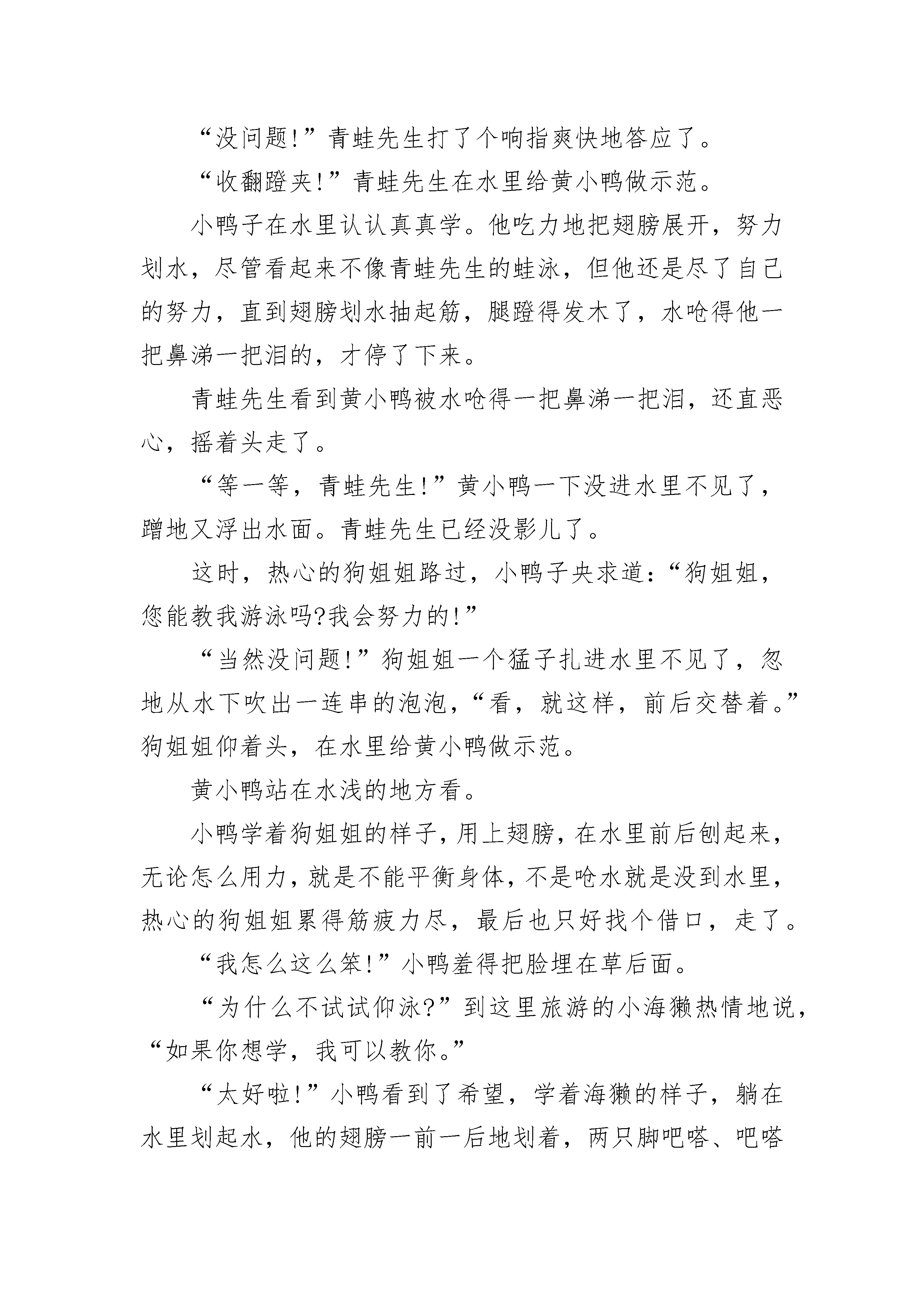 “没问题!”青蛙先生打了个响指爽快地答应了。

“收翻蹬夹!”青蛙先生在水里给黄小鸭做示范。

小鸭子在水里认认真真学。他吃力地把翅膀展开，努力划水，尽管看起来不像青蛙先生的蛙泳，但他还是尽了自己的努力，直到翅膀划水抽起筋，腿蹬得发木了，水呛得他一把鼻涕一把泪的，才停了下来。

青蛙先生看到黄小鸭被水呛得一把鼻涕一把泪，还直恶心，摇着头走了。

“等一等，青蛙先生!”黄小鸭一下没进水里不见了，蹭地又浮出水面。青蛙先生已经没影儿了。

这时，热心的狗姐姐路过，小鸭子央求道:“狗姐姐，您能教我游泳吗?我会努力的!”

“当然没问题!”狗姐姐一个猛子扎进水里不见了，忽地从水下吹出一连串的泡泡，“看，就这样，前后交替着。”狗姐姐仰着头，在水里给黄小鸭做示范。

黄小鸭站在水浅的地方看。

小鸭学着狗姐姐的样子，用上翅膀，在水里前后刨起来，无论怎么用力，就是不能平衡身体，不是呛水就是没到水里，热心的狗姐姐累得筋疲力尽，最后也只好找个借口，走了。

“我怎么这么笨!”小鸭羞得把脸埋在草后面。

“为什么不试试仰泳?”到这里旅游的小海獭热情地说，“如果你想学，我可以教你。”

“太好啦!”小鸭看到了希望，学着海獭的样子，躺在水里划起水，他的翅膀一前一后地划着，两只脚吧嗒、吧嗒